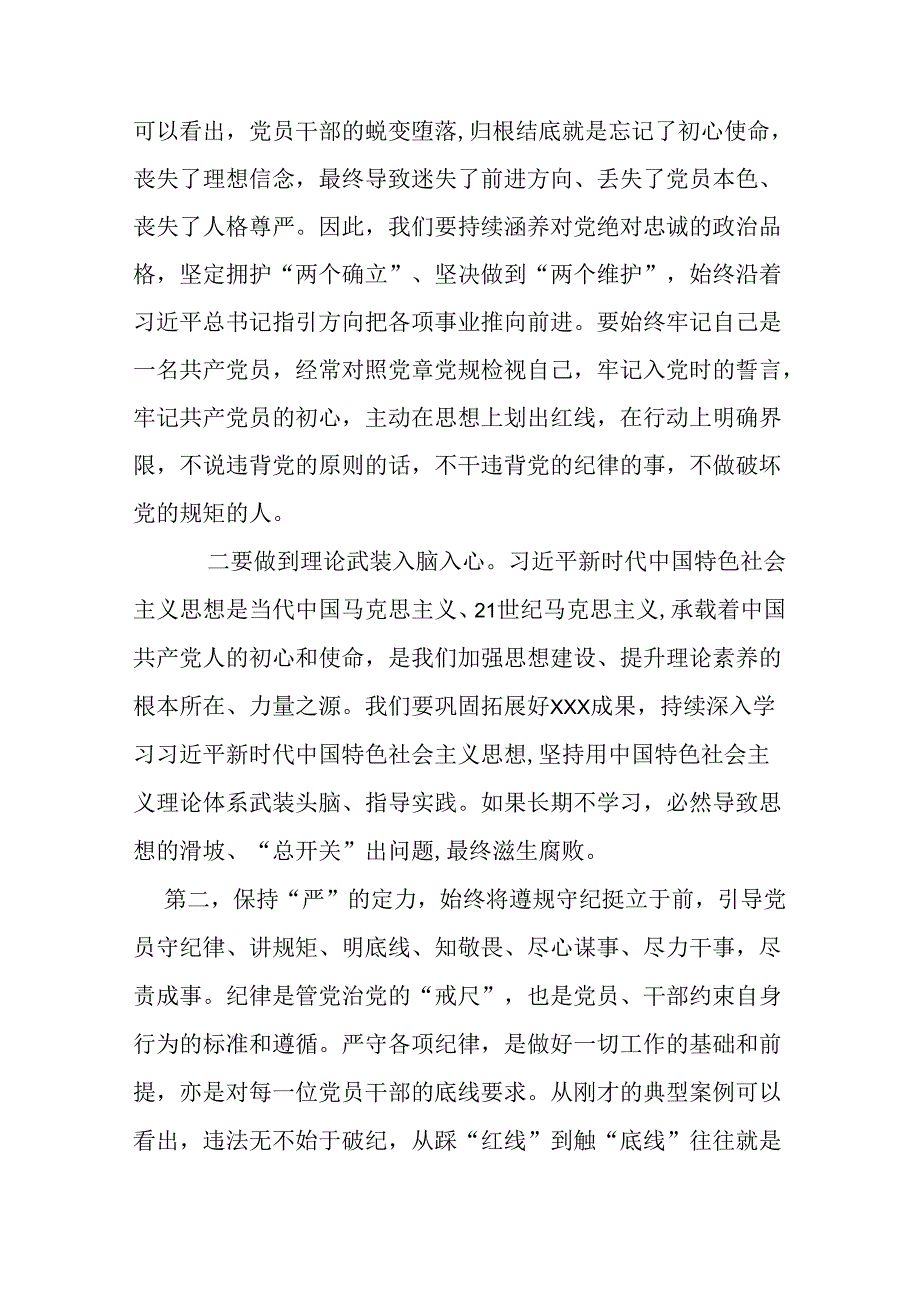 可以看出，党员干部的蜕变堕落,归根结底就是忘记了初心使命，丧失了理想信念，最终导致迷失了前进方向、丢失了党员本色、丧失了人格尊严。因此，我们要持续涵养对党绝对忠诚的政治品格，坚定拥护“两个确立”、坚决做到“两个维护”，始终沿着习近平总书记指引方向把各项事业推向前进。要始终牢记自己是一名共产党员，经常对照党章党规检视自己，牢记入党时的誓言，牢记共产党员的初心，主动在思想上划出红线，在行动上明确界限，不说违背党的原则的话，不干违背党的纪律的事，不做破坏党的规矩的人。

二要做到理论武装入脑入心。习近平新时代中国特色社会主义思想是当代中国马克思主义、21世纪马克思主义,承载着中国共产党人的初心和使命，是我们加强思想建设、提升理论素养的根本所在、力量之源。我们要巩固拓展好XXX成果，持续深入学习习近平新时代中国特色社会主义思想,坚持用中国特色社会主义理论体系武装头脑、指导实践。如果长期不学习，必然导致思想的滑坡、“总开关”出问题,最终滋生腐败。

第二，保持“严”的定力，始终将遵规守纪挺立于前，引导党员守纪律、讲规矩、明底线、知敬畏、尽心谋事、尽力干事，尽责成事。纪律是管党治党的“戒尺”，也是党员、干部约束自身行为的标准和遵循。严守各项纪律，是做好一切工作的基础和前提，亦是对每一位党员干部的底线要求。从刚才的典型案例可以看出，违法无不始于破纪，从踩“红线”到触“底线”往往就是